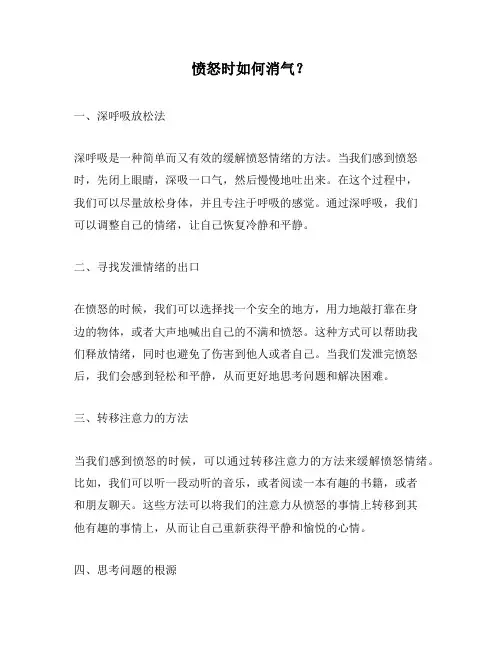 愤怒时如何消气？

一、深呼吸放松法

深呼吸是一种简单而又有效的缓解愤怒情绪的方法。当我们感到愤怒时，先闭上眼睛，深吸一口气，然后慢慢地吐出来。在这个过程中，我们可以尽量放松身体，并且专注于呼吸的感觉。通过深呼吸，我们可以调整自己的情绪，让自己恢复冷静和平静。

二、寻找发泄情绪的出口

在愤怒的时候，我们可以选择找一个安全的地方，用力地敲打靠在身边的物体，或者大声地喊出自己的不满和愤怒。这种方式可以帮助我们释放情绪，同时也避免了伤害到他人或者自己。当我们发泄完愤怒后，我们会感到轻松和平静，从而更好地思考问题和解决困难。

三、转移注意力的方法

当我们感到愤怒的时候，可以通过转移注意力的方法来缓解愤怒情绪。比如，我们可以听一段动听的音乐，或者阅读一本有趣的书籍，或者和朋友聊天。这些方法可以将我们的注意力从愤怒的事情上转移到其他有趣的事情上，从而让自己重新获得平静和愉悦的心情。

四、思考问题的根源